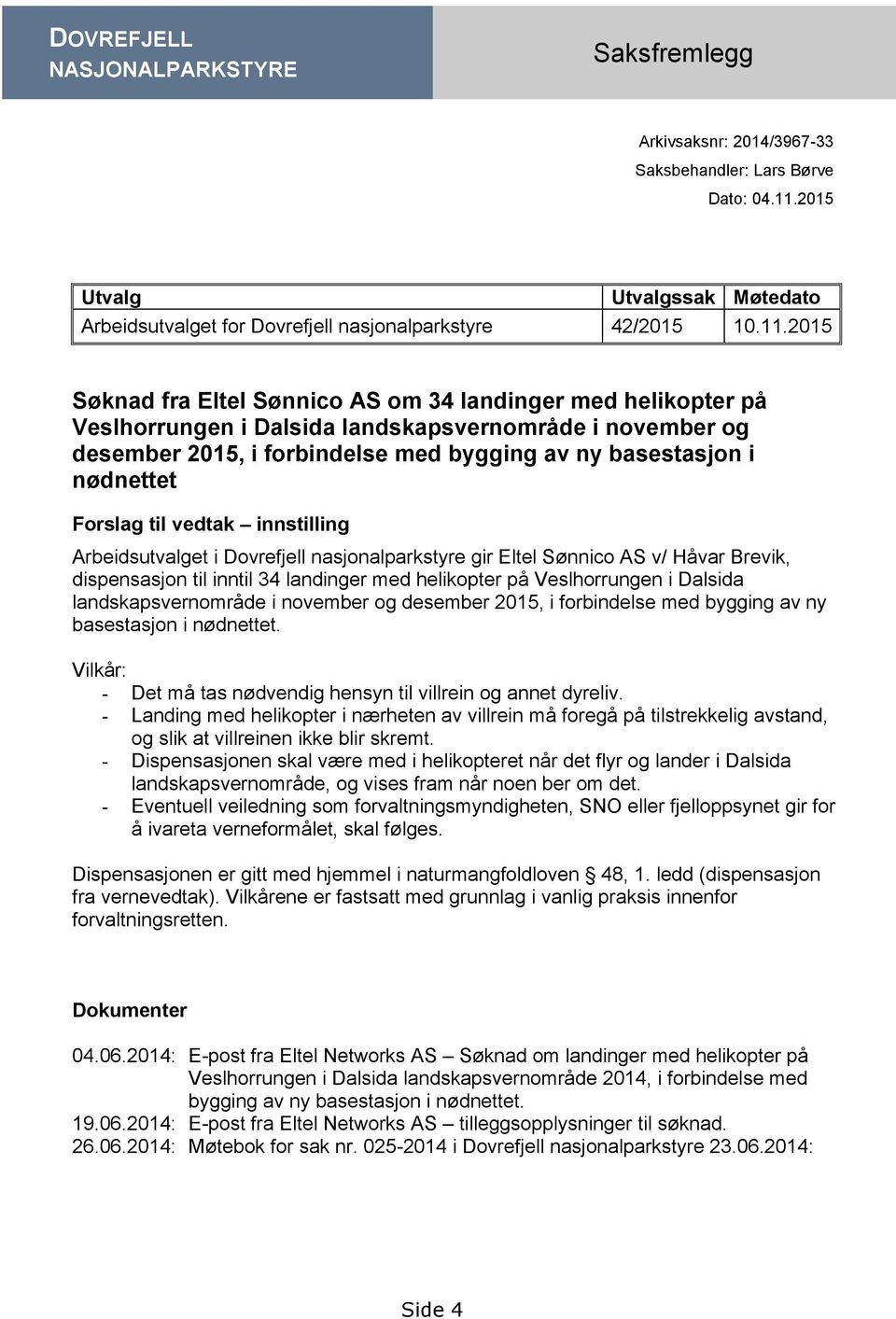 DOVREFJELL NASJONALPARKSTYRE

Saksfremlegg

Arkivsaksnr: 2014/3967-33
Saksbehandler: Lars Børve
Dato: 04.11.2015

| Utvalg | Utvalgssak | Møtedato |
|---|---|---|
| Arbeidsutvalget for Dovrefjell nasjonalparkstyre | 42/2015 | 10.11.2015 |

Søknad fra Eltel Sønnico AS om 34 landinger med helikopter på Veslhorrungen i Dalsida landskapsvernområde i november og desember 2015, i forbindelse med bygging av ny basestasjon i nødnettet

Forslag til vedtak – innstilling

Arbeidsutvalget i Dovrefjell nasjonalparkstyre gir Eltel Sønnico AS v/ Håvar Brevik, dispensasjon til inntil 34 landinger med helikopter på Veslhorrungen i Dalsida landskapsvernområde i november og desember 2015, i forbindelse med bygging av ny basestasjon i nødnettet.

Vilkår:
- Det må tas nødvendig hensyn til villrein og annet dyreliv.
- Landing med helikopter i nærheten av villrein må foregå på tilstrekkelig avstand, og slik at villreinen ikke blir skremt.
- Dispensasjonen skal være med i helikopteret når det flyr og lander i Dalsida landskapsvernområde, og vises fram når noen ber om det.
- Eventuell veiledning som forvaltningsmyndigheten, SNO eller fjelloppsynet gir for å ivareta verneformålet, skal følges.

Dispensasjonen er gitt med hjemmel i naturmangfoldloven § 48, 1. ledd (dispensasjon fra vernevedtak). Vilkårene er fastsatt med grunnlag i vanlig praksis innenfor forvaltningsretten.

Dokumenter

04.06.2014: E-post fra Eltel Networks AS – Søknad om landinger med helikopter på Veslhorrungen i Dalsida landskapsvernområde 2014, i forbindelse med bygging av ny basestasjon i nødnettet.
19.06.2014: E-post fra Eltel Networks AS – tilleggsopplysninger til søknad.
26.06.2014: Møtebok for sak nr. 025-2014 i Dovrefjell nasjonalparkstyre 23.06.2014:

Side 4